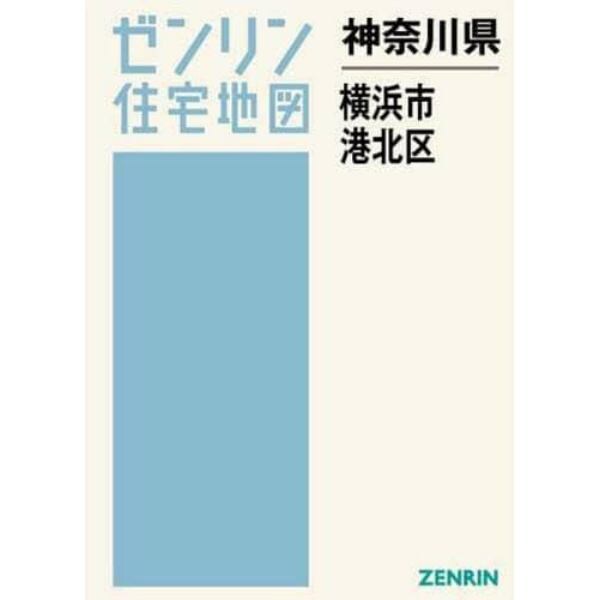 ゼンリン
住宅地図

神奈川県

横浜市
港北区

ZENRIN